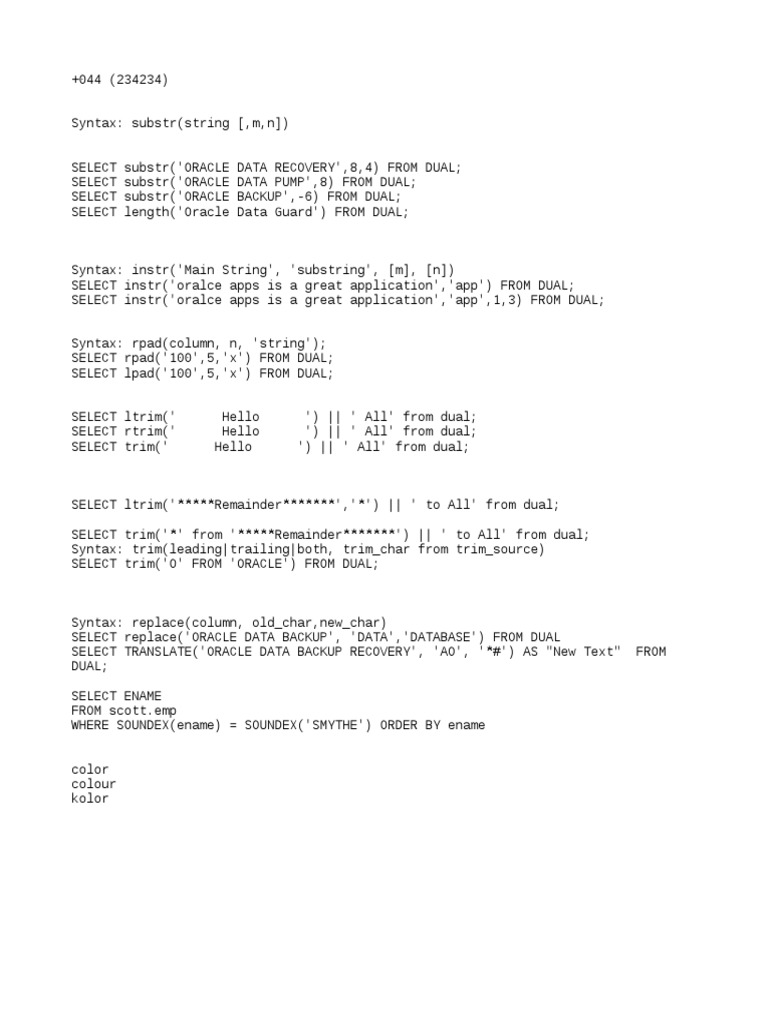 +044 (234234)

Syntax: substr(string [,m,n])

SELECT substr('ORACLE DATA RECOVERY',8,4) FROM DUAL;
SELECT substr('ORACLE DATA PUMP',8) FROM DUAL;
SELECT substr('ORACLE BACKUP',-6) FROM DUAL;
SELECT length('Oracle Data Guard') FROM DUAL;

Syntax: instr('Main String', 'substring', [m], [n])
SELECT instr('oralce apps is a great application','app') FROM DUAL;
SELECT instr('oralce apps is a great application','app',1,3) FROM DUAL;

Syntax: rpad(column, n, 'string');
SELECT rpad('100',5,'x') FROM DUAL;
SELECT lpad('100',5,'x') FROM DUAL;

SELECT ltrim('      Hello      ') || ' All' from dual;
SELECT rtrim('      Hello      ') || ' All' from dual;
SELECT trim('      Hello      ') || ' All' from dual;

SELECT ltrim('*****Remainder*******','*') || ' to All' from dual;

SELECT trim('*' from '*****Remainder*******') || ' to All' from dual;
Syntax: trim(leading|trailing|both, trim_char from trim_source)
SELECT trim('O' FROM 'ORACLE') FROM DUAL;

Syntax: replace(column, old_char,new_char)
SELECT replace('ORACLE DATA BACKUP', 'DATA','DATABASE') FROM DUAL
SELECT TRANSLATE('ORACLE DATA BACKUP RECOVERY', 'AO', '*#') AS "New Text" FROM DUAL;

SELECT ENAME
FROM scott.emp
WHERE SOUNDEX(ename) = SOUNDEX('SMYTHE') ORDER BY ename

color
colour
kolor